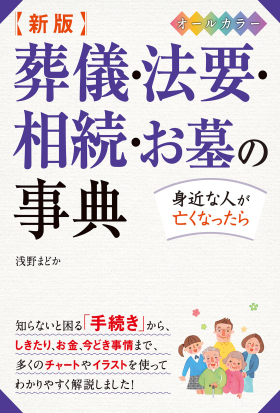 【新版】

オールカラー

葬儀・法要・相続・お墓の事典

身近な人が亡くなったら

浅野まどか

知らないと困る「手続き」から、しきたり、お金、今どき事情まで、多くのチャートやイラストを使ってわかりやすく解説しました！